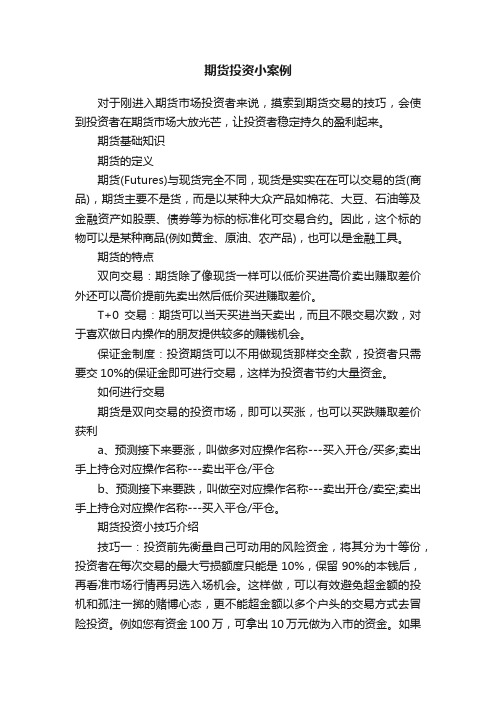 期货投资小案例

对于刚进入期货市场投资者来说，摸索到期货交易的技巧，会使到投资者在期货市场大放光芒，让投资者稳定持久的盈利起来。

期货基础知识

期货的定义

期货(Futures)与现货完全不同，现货是实实在在可以交易的货(商品)，期货主要不是货，而是以某种大众产品如棉花、大豆、石油等及金融资产如股票、债券等为标的标准化可交易合约。因此，这个标的物可以是某种商品(例如黄金、原油、农产品)，也可以是金融工具。

期货的特点

双向交易：期货除了像现货一样可以低价买进高价卖出赚取差价外还可以高价提前先卖出然后低价买进赚取差价。

T+0 交易：期货可以当天买进当天卖出，而且不限交易次数，对于喜欢做日内操作的朋友提供较多的赚钱机会。

保证金制度：投资期货可以不用做现货那样交全款，投资者只需要交 10%的保证金即可进行交易，这样为投资者节约大量资金。

如何进行交易

期货是双向交易的投资市场，即可以买涨，也可以买跌赚取差价获利

a、预测接下来要涨，叫做多对应操作名称---买入开仓/买多;卖出手上持仓对应操作名称---卖出平仓/平仓

b、预测接下来要跌，叫做空对应操作名称---卖出开仓/卖空;卖出手上持仓对应操作名称---买入平仓/平仓。

期货投资小技巧介绍

技巧一：投资前先衡量自己可动用的风险资金，将其分为十等份，投资者在每次交易的最大亏损额度只能是 10%，保留 90%的本钱后，再看准市场行情再另选入场机会。这样做，可以有效避免超金额的投机和孤注一掷的赌博心态，更不能超金额以多个户头的交易方式去冒险投资。例如您有资金 100 万，可拿出 10 万元做为入市的资金。如果